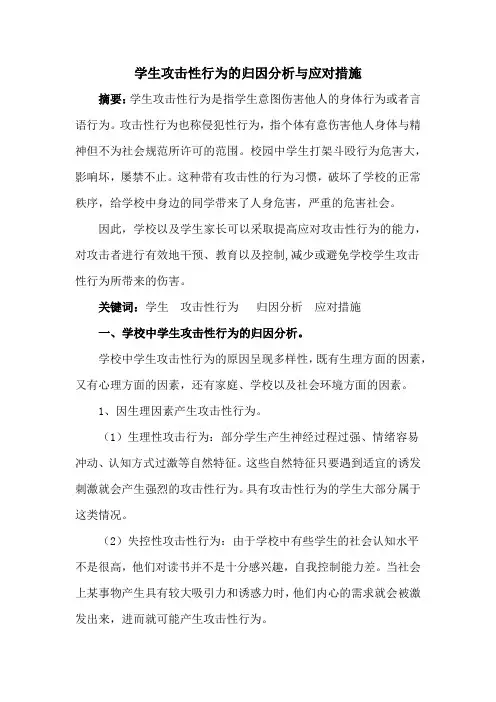 学生攻击性行为的归因分析与应对措施

摘要：学生攻击性行为是指学生意图伤害他人的身体行为或者言语行为。攻击性行为也称侵犯性行为，指个体有意伤害他人身体与精神但不为社会规范所许可的范围。校园中学生打架斗殴行为危害大，影响坏，屡禁不止。这种带有攻击性的行为习惯，破坏了学校的正常秩序，给学校中身边的同学带来了人身危害，严重的危害社会。

因此，学校以及学生家长可以采取提高应对攻击性行为的能力，对攻击者进行有效地干预、教育以及控制，减少或避免学校学生攻击性行为所带来的伤害。

关键词：学生　攻击性行为　归因分析　应对措施

一、学校中学生攻击性行为的归因分析。

学校中学生攻击性行为的原因呈现多样性，既有生理方面的因素，又有心理方面的因素，还有家庭、学校以及社会环境方面的因素。

1、因生理因素产生攻击性行为。

（1）生理性攻击行为：部分学生产生神经过程过强、情绪容易冲动、认知方式过激等自然特征。这些自然特征只要遇到适宜的诱发刺激就会产生强烈的攻击性行为。具有攻击性行为的学生大部分属于这类情况。

（2）失控性攻击性行为：由于学校中有些学生的社会认知水平不是很高，他们对读书并不是十分感兴趣，自我控制能力差。当社会上某事物产生具有较大吸引力和诱惑力时，他们内心的需求就会被激发出来，进而就可能产生攻击性行为。